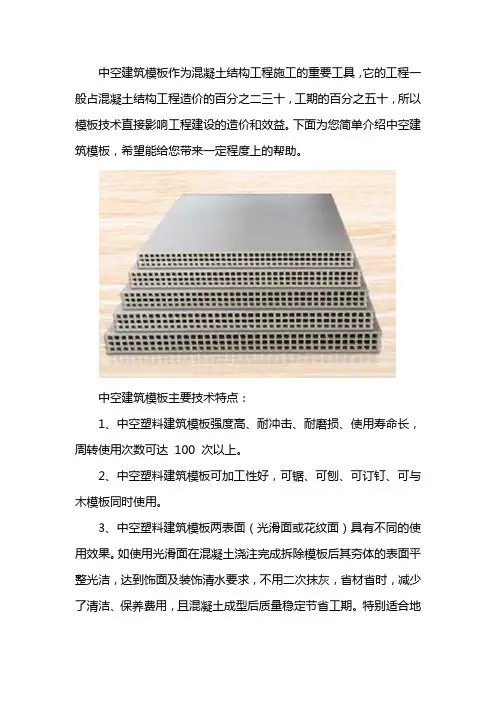 中空建筑模板作为混凝土结构工程施工的重要工具，它的工程一般占混凝土结构工程造价的百分之二三十，工期的百分之五十，所以模板技术直接影响工程建设的造价和效益。下面为您简单介绍中空建筑模板，希望能给您带来一定程度上的帮助。

中空建筑模板主要技术特点：

1、中空塑料建筑模板强度高、耐冲击、耐磨损、使用寿命长，周转使用次数可达 100 次以上。

2、中空塑料建筑模板可加工性好，可锯、可刨、可订钉、可与木模板同时使用。

3、中空塑料建筑模板两表面（光滑面或花纹面）具有不同的使用效果。如使用光滑面在混凝土浇注完成拆除模板后其夯体的表面平整光洁，达到饰面及装饰清水要求，不用二次抹灰，省材省时，减少了清洁、保养费用，且混凝土成型后质量稳定节省工期。特别适合地